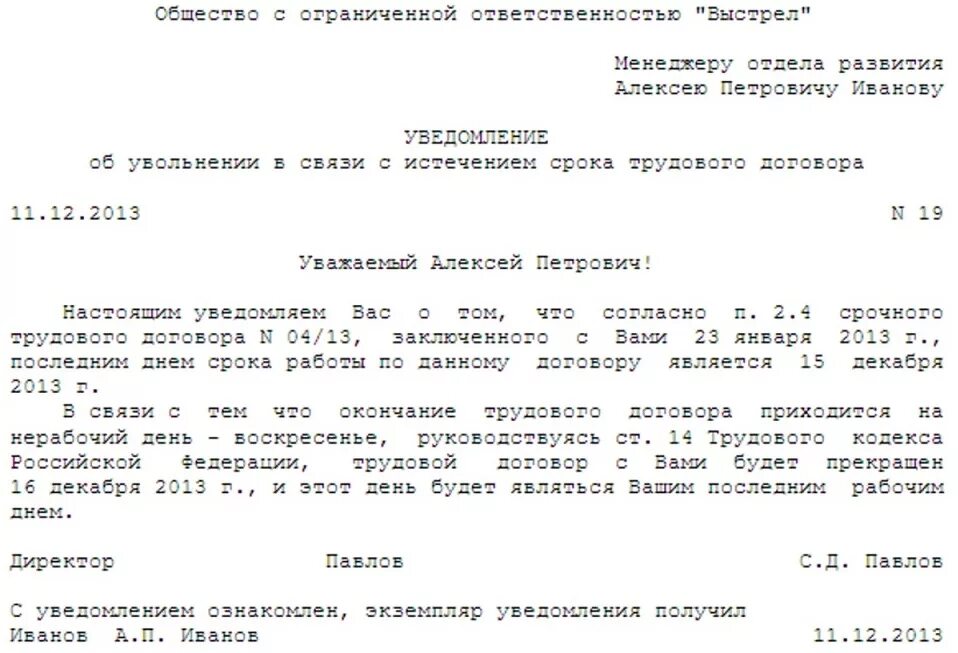 Общество с ограниченной ответственностью "Выстрел"

Менеджеру отдела развития
Алексею Петровичу Иванову

УВЕДОМЛЕНИЕ
об увольнении в связи с истечением срока трудового договора

11.12.2013 N 19

Уважаемый Алексей Петрович!

Настоящим уведомляем Вас о том, что согласно п. 2.4 срочного трудового договора N 04/13, заключенного с Вами 23 января 2013 г., последним днем срока работы по данному договору является 15 декабря 2013 г.

В связи с тем что окончание трудового договора приходится на нерабочий день - воскресенье, руководствуясь ст. 14 Трудового кодекса Российской Федерации, трудовой договор с Вами будет прекращен 16 декабря 2013 г., и этот день будет являться Вашим последним рабочим днем.

Директор Павлов С.Д. Павлов

С уведомлением ознакомлен, экземпляр уведомления получил
Иванов А.П. Иванов 11.12.2013